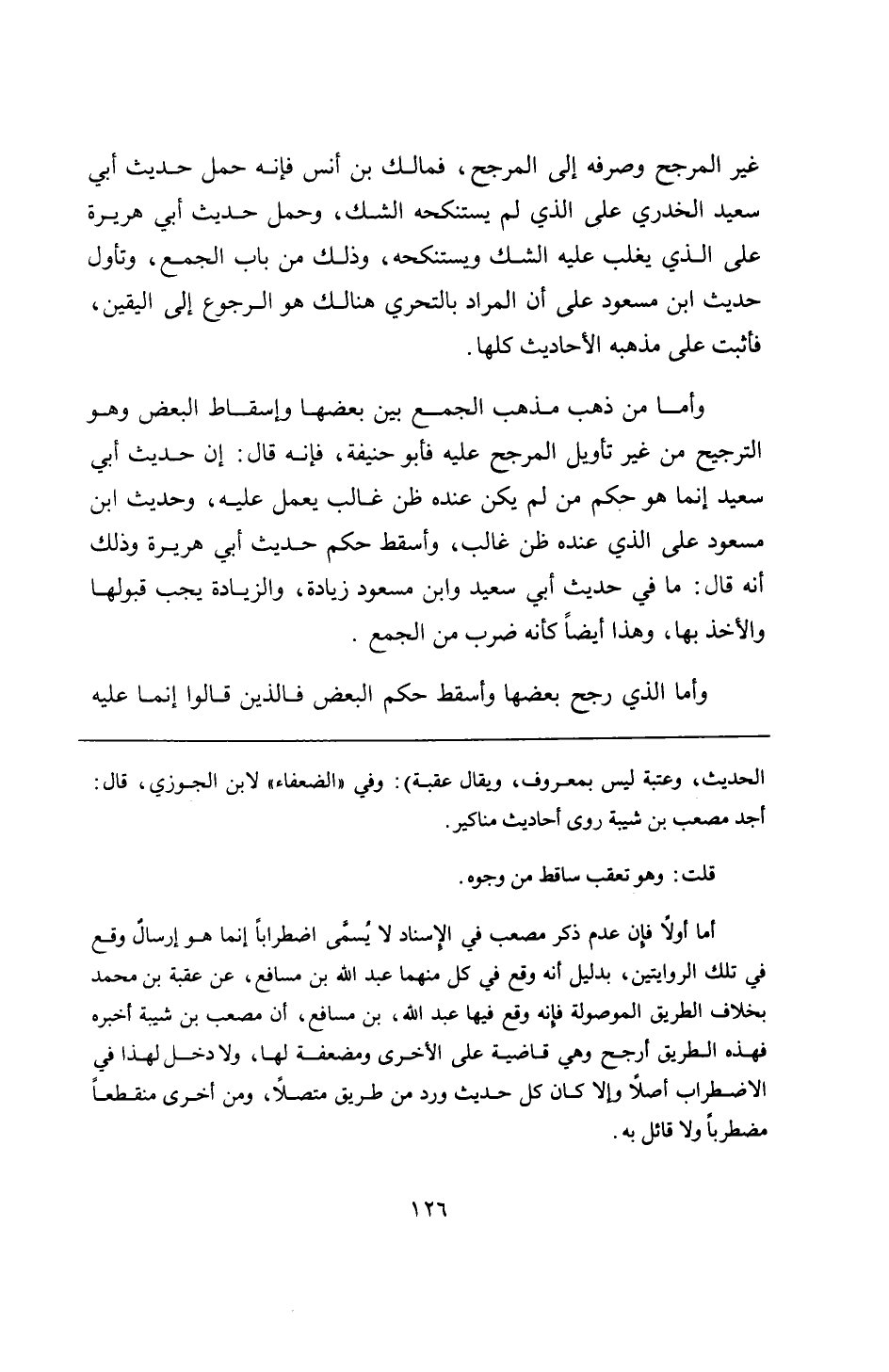 غير المرجح وصرفه إلى المرجح، فمالك بن أنس فإنه حمل حديث أبي سعيد الخدري على الذي لم يستنكحه الشك، وحمل حديث أبي هريرة على الذي يغلب عليه الشك ويستنكحه، وذلك من باب الجمع، وتأول حديث ابن مسعود على أن المراد بالتحري هنالك هو الرجوع إلى اليقين، فأثبت على مذهبه الأحاديث كلها.

وأما من ذهب مذهب الجمع بين بعضها وإسقاط البعض وهو الترجيح من غير تأويل المرجح عليه فأبو حنيفة، فإنه قال: إن حديث أبي سعيد إنما هو حكم من لم يكن عنده ظن غالب يعمل عليه، وحديث ابن مسعود على الذي عنده ظن غالب، وأسقط حكم حديث أبي هريرة وذلك أنه قال: ما في حديث أبي سعيد وابن مسعود زيادة، والزيادة يجب قبولها والأخذ بها، وهذا أيضاً كأنه ضرب من الجمع .

وأما الذي رجح بعضها وأسقط حكم البعض فالذين قالوا إنما عليه

الحديث، وعتبة ليس بمعروف، ويقال عقبة): وفي «الضعفاء» لابن الجوزي، قال: أجد مصعب بن شيبة روى أحاديث مناكير.

قلت: وهو تعقب ساقط من وجوه.

أما أولاً فإن عدم ذكر مصعب في الإسناد لا يُسمَّى اضطراباً إنما هو إرسالٌ وقع في تلك الروايتين، بدليل أنه وقع في كل منهما عبد الله بن مسافع، عن عقبة بن محمد بخلاف الطريق الموصولة فإنه وقع فيها عبد الله، بن مسافع، أن مصعب بن شيبة أخبره فهذه الطريق أرجح وهي قاضية على الأخرى ومضعفة لها، ولا دخل لهذا في الاضطراب أصلاً وإلا كان كل حديث ورد من طريق متصلاً، ومن أخرى منقطعاً مضطرباً ولا قائل به.

١٢٦